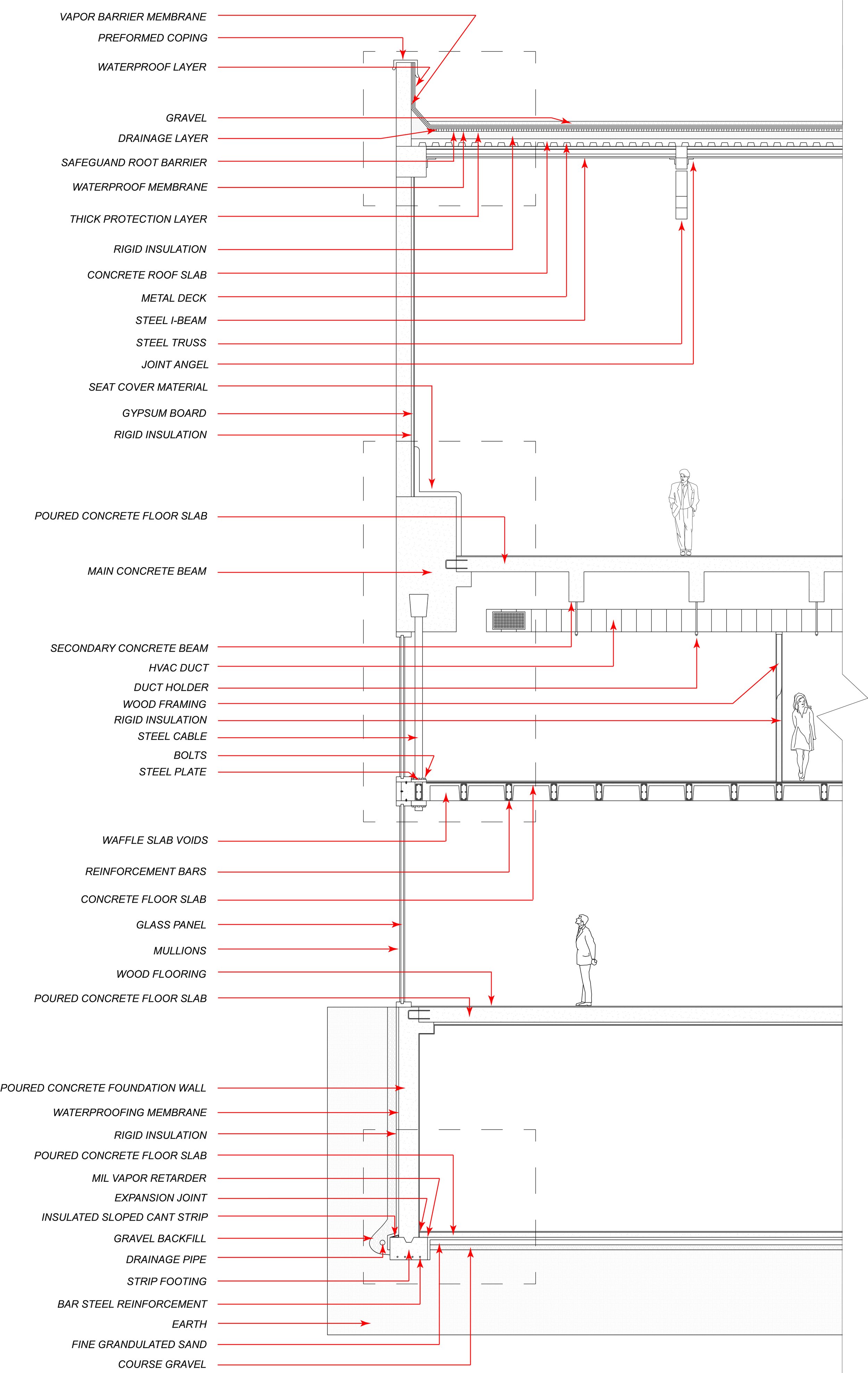 VAPOR BARRIER MEMBRANE
PREFORMED COPING
WATERPROOF LAYER
GRAVEL
DRAINAGE LAYER
SAFEGUAND ROOT BARRIER
WATERPROOF MEMBRANE
THICK PROTECTION LAYER
RIGID INSULATION
CONCRETE ROOF SLAB
METAL DECK
STEEL I-BEAM
STEEL TRUSS
JOINT ANGEL
SEAT COVER MATERIAL
GYPSUM BOARD
RIGID INSULATION
POURED CONCRETE FLOOR SLAB
MAIN CONCRETE BEAM
SECONDARY CONCRETE BEAM
HVAC DUCT
DUCT HOLDER
WOOD FRAMING
RIGID INSULATION
STEEL CABLE
BOLTS
STEEL PLATE
WAFFLE SLAB VOIDS
REINFORCEMENT BARS
CONCRETE FLOOR SLAB
GLASS PANEL
MULLIONS
WOOD FLOORING
POURED CONCRETE FLOOR SLAB
POURED CONCRETE FOUNDATION WALL
WATERPROOFING MEMBRANE
RIGID INSULATION
POURED CONCRETE FLOOR SLAB
MIL VAPOR RETARDER
EXPANSION JOINT
INSULATED SLOPED CANT STRIP
GRAVEL BACKFILL
DRAINAGE PIPE
STRIP FOOTING
BAR STEEL REINFORCEMENT
EARTH
FINE GRANDULATED SAND
COURSE GRAVEL